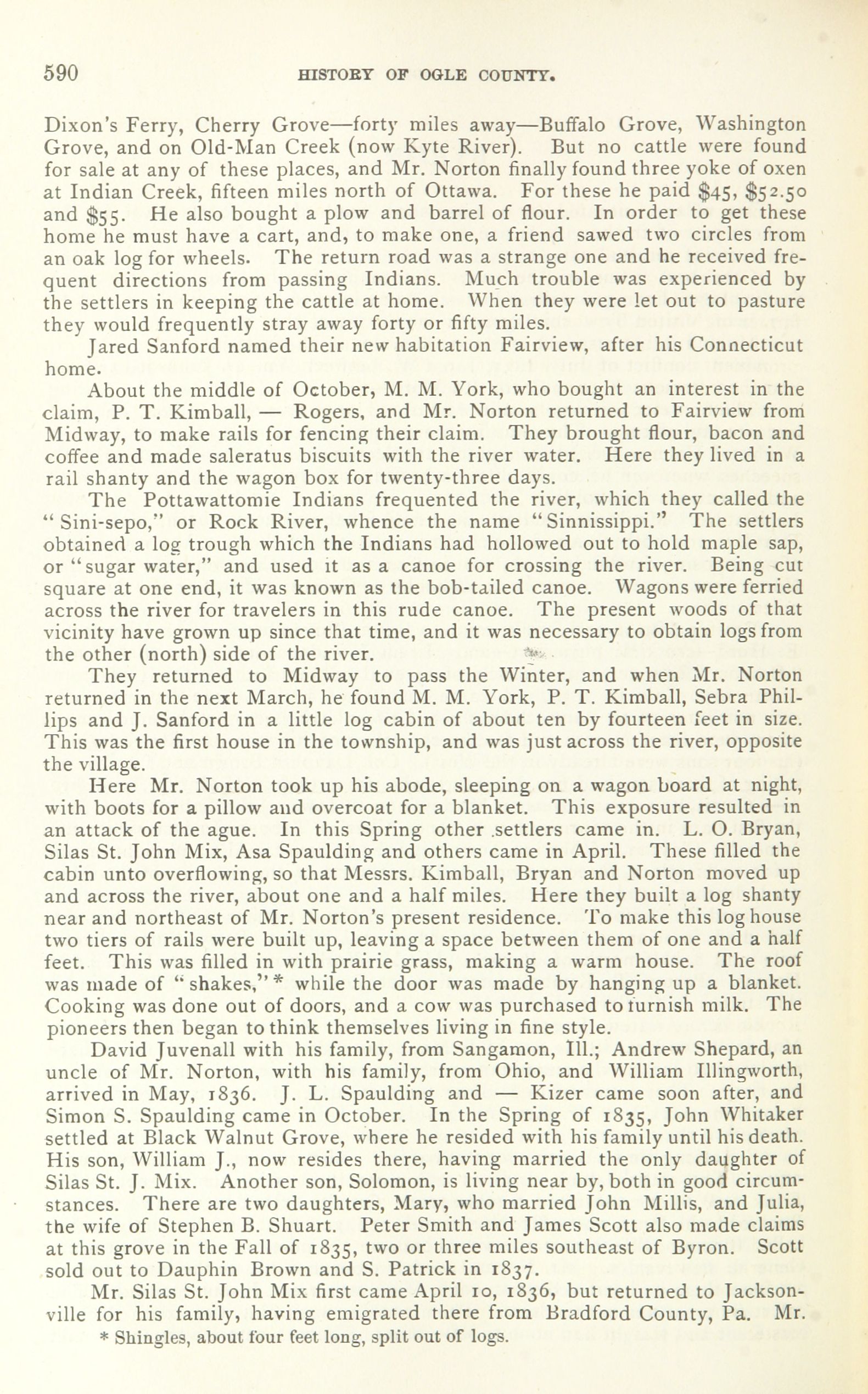 590 HISTORY OF OGLE COUNTY.

Dixon's Ferry, Cherry Grove—forty miles away—Buffalo Grove, Washington Grove, and on Old-Man Creek (now Kyte River). But no cattle were found for sale at any of these places, and Mr. Norton finally found three yoke of oxen at Indian Creek, fifteen miles north of Ottawa. For these he paid \$45, \$52.50 and \$55. He also bought a plow and barrel of flour. In order to get these home he must have a cart, and, to make one, a friend sawed two circles from an oak log for wheels. The return road was a strange one and he received frequent directions from passing Indians. Much trouble was experienced by the settlers in keeping the cattle at home. When they were let out to pasture they would frequently stray away forty or fifty miles.

Jared Sanford named their new habitation Fairview, after his Connecticut home.

About the middle of October, M. M. York, who bought an interest in the claim, P. T. Kimball, — Rogers, and Mr. Norton returned to Fairview from Midway, to make rails for fencing their claim. They brought flour, bacon and coffee and made saleratus biscuits with the river water. Here they lived in a rail shanty and the wagon box for twenty-three days.

The Pottawattomie Indians frequented the river, which they called the "Sini-sepo," or Rock River, whence the name "Sinnissippi." The settlers obtained a log trough which the Indians had hollowed out to hold maple sap, or "sugar water," and used it as a canoe for crossing the river. Being cut square at one end, it was known as the bob-tailed canoe. Wagons were ferried across the river for travelers in this rude canoe. The present woods of that vicinity have grown up since that time, and it was necessary to obtain logs from the other (north) side of the river.

They returned to Midway to pass the Winter, and when Mr. Norton returned in the next March, he found M. M. York, P. T. Kimball, Sebra Phillips and J. Sanford in a little log cabin of about ten by fourteen feet in size. This was the first house in the township, and was just across the river, opposite the village.

Here Mr. Norton took up his abode, sleeping on a wagon board at night, with boots for a pillow and overcoat for a blanket. This exposure resulted in an attack of the ague. In this Spring other settlers came in. L. O. Bryan, Silas St. John Mix, Asa Spaulding and others came in April. These filled the cabin unto overflowing, so that Messrs. Kimball, Bryan and Norton moved up and across the river, about one and a half miles. Here they built a log shanty near and northeast of Mr. Norton's present residence. To make this log house two tiers of rails were built up, leaving a space between them of one and a half feet. This was filled in with prairie grass, making a warm house. The roof was made of "shakes,"* while the door was made by hanging up a blanket. Cooking was done out of doors, and a cow was purchased to furnish milk. The pioneers then began to think themselves living in fine style.

David Juvenall with his family, from Sangamon, Ill.; Andrew Shepard, an uncle of Mr. Norton, with his family, from Ohio, and William Illingworth, arrived in May, 1836. J. L. Spaulding and — Kizer came soon after, and Simon S. Spaulding came in October. In the Spring of 1835, John Whitaker settled at Black Walnut Grove, where he resided with his family until his death. His son, William J., now resides there, having married the only daughter of Silas St. J. Mix. Another son, Solomon, is living near by, both in good circumstances. There are two daughters, Mary, who married John Millis, and Julia, the wife of Stephen B. Shuart. Peter Smith and James Scott also made claims at this grove in the Fall of 1835, two or three miles southeast of Byron. Scott sold out to Dauphin Brown and S. Patrick in 1837.

Mr. Silas St. John Mix first came April 10, 1836, but returned to Jacksonville for his family, having emigrated there from Bradford County, Pa. Mr.

* Shingles, about four feet long, split out of logs.